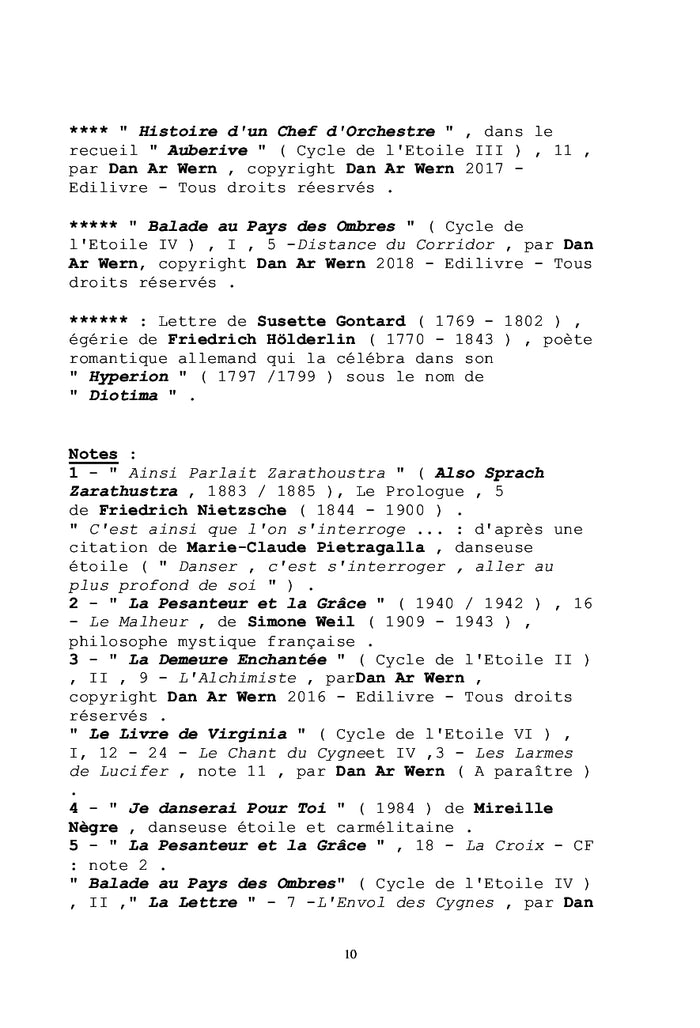 **** " Histoire d'un Chef d'Orchestre " , dans le recueil " Auberive " ( Cycle de l'Etoile III ) , 11 , par Dan Ar Wern , copyright Dan Ar Wern 2017 - Edilivre - Tous droits réesrvés .

***** " Balade au Pays des Ombres " ( Cycle de l'Etoile IV ) , I , 5 -Distance du Corridor , par Dan Ar Wern, copyright Dan Ar Wern 2018 - Edilivre - Tous droits réservés .

****** : Lettre de Susette Gontard ( 1769 - 1802 ) , égérie de Friedrich Hölderlin ( 1770 - 1843 ) , poète romantique allemand qui la célébra dans son " Hyperion " ( 1797 /1799 ) sous le nom de " Diotima " .

Notes :
1 - " Ainsi Parlait Zarathoustra " ( Also Sprach Zarathustra , 1883 / 1885 ), Le Prologue , 5 de Friedrich Nietzsche ( 1844 - 1900 ) .
" C'est ainsi que l'on s'interroge ... : d'après une citation de Marie-Claude Pietragalla , danseuse étoile ( " Danser , c'est s'interroger , aller au plus profond de soi " ) .
2 - " La Pesanteur et la Grâce " ( 1940 / 1942 ) , 16 - Le Malheur , de Simone Weil ( 1909 - 1943 ) , philosophe mystique française .
3 - " La Demeure Enchantée " ( Cycle de l'Etoile II ) , II , 9 - L'Alchimiste , parDan Ar Wern , copyright Dan Ar Wern 2016 - Edilivre - Tous droits réservés .
" Le Livre de Virginia " ( Cycle de l'Etoile VI ) , I, 12 - 24 - Le Chant du Cygneet IV ,3 - Les Larmes de Lucifer , note 11 , par Dan Ar Wern ( A paraître ) .
4 - " Je danserai Pour Toi " ( 1984 ) de Mireille Nègre , danseuse étoile et carmélitaine .
5 - " La Pesanteur et la Grâce " , 18 - La Croix - CF : note 2 .
" Balade au Pays des Ombres" ( Cycle de l'Etoile IV ) , II ," La Lettre " - 7 -L'Envol des Cygnes , par Dan

10